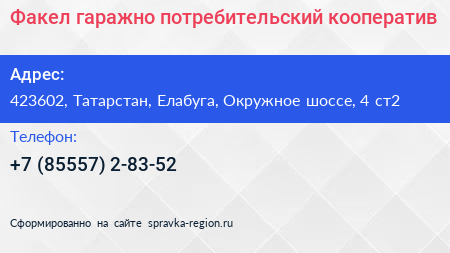 Факел гаражно потребительский кооператив

Адрес:

423602, Татарстан, Елабуга, Окружное шоссе, 4 ст2

Телефон:

+7 (85557) 2-83-52

Сформированно на сайте spravka-region.ru